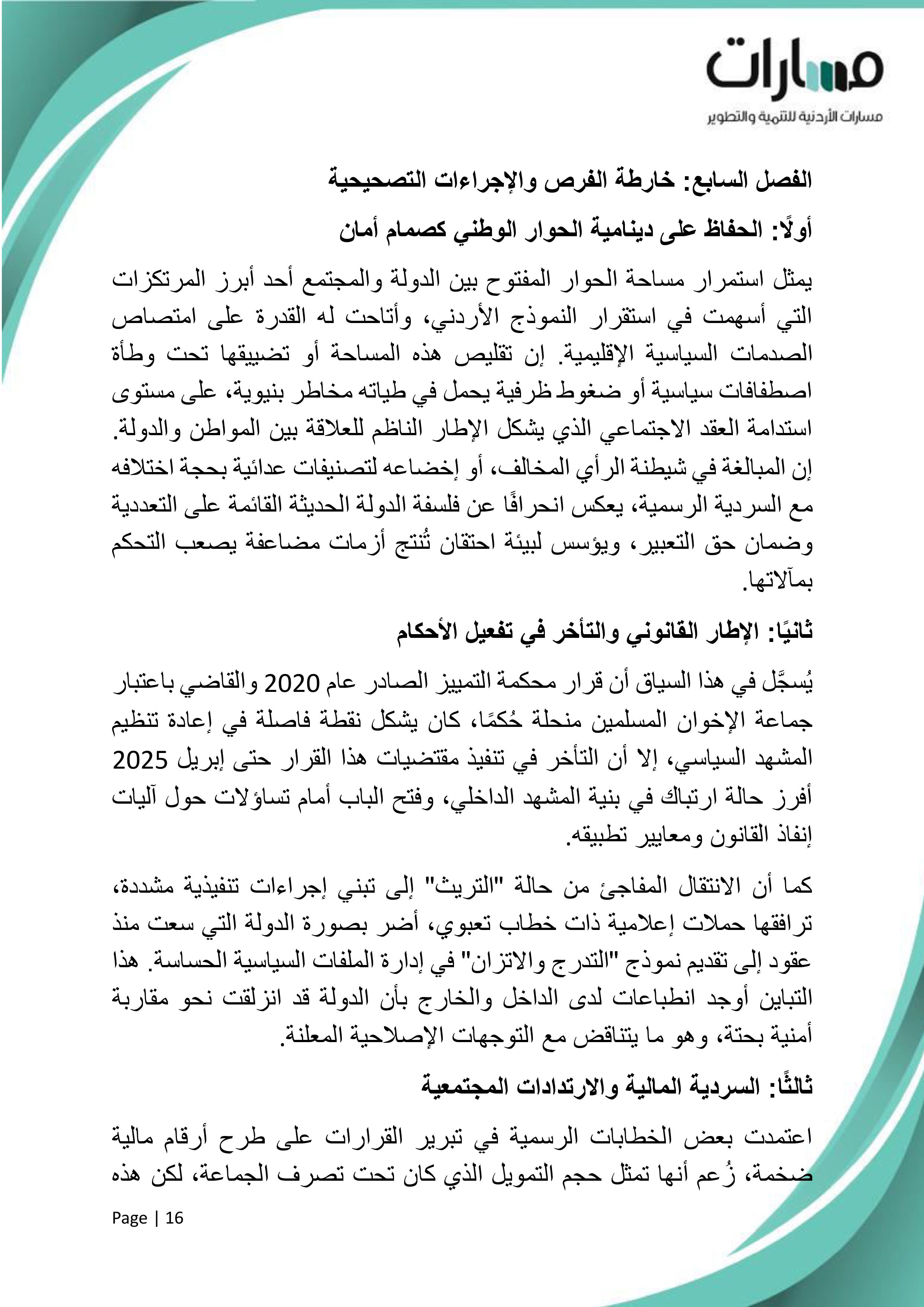 مسارات
مسارات الأردنية للتنمية والتطوير

الفصل السابع: خارطة الفرص والإجراءات التصحيحية

أولًا: الحفاظ على دينامية الحوار الوطني كصمام أمان

يمثل استمرار مساحة الحوار المفتوح بين الدولة والمجتمع أحد أبرز المرتكزات التي أسهمت في استقرار النموذج الأردني، وأتاحت له القدرة على امتصاص الصدمات السياسية الإقليمية. إن تقليص هذه المساحة أو تضييقها تحت وطأة اصطفافات سياسية أو ضغوط ظرفية يحمل في طياته مخاطر بنيوية، على مستوى استدامة العقد الاجتماعي الذي يشكل الإطار الناظم للعلاقة بين المواطن والدولة. إن المبالغة في شيطنة الرأي المخالف، أو إخضاعه لتصنيفات عدائية بحجة اختلافه مع السردية الرسمية، يعكس انحرافًا عن فلسفة الدولة الحديثة القائمة على التعددية وضمان حق التعبير، ويؤسس لبيئة احتقان تُنتج أزمات مضاعفة يصعب التحكم بمآلاتها.

ثانيًا: الإطار القانوني والتأخر في تفعيل الأحكام

يُسجَّل في هذا السياق أن قرار محكمة التمييز الصادر عام 2020 والقاضي باعتبار جماعة الإخوان المسلمين منحلة حُكمًا، كان يشكل نقطة فاصلة في إعادة تنظيم المشهد السياسي، إلا أن التأخر في تنفيذ مقتضيات هذا القرار حتى إبريل 2025 أفرز حالة ارتباك في بنية المشهد الداخلي، وفتح الباب أمام تساؤلات حول آليات إنفاذ القانون ومعايير تطبيقه.

كما أن الانتقال المفاجئ من حالة "التريث" إلى تبني إجراءات تنفيذية مشددة، ترافقها حملات إعلامية ذات خطاب تعبوي، أضر بصورة الدولة التي سعت منذ عقود إلى تقديم نموذج "التدرج والاتزان" في إدارة الملفات السياسية الحساسة. هذا التباين أوجد انطباعات لدى الداخل والخارج بأن الدولة قد انزلقت نحو مقاربة أمنية بحتة، وهو ما يتناقض مع التوجهات الإصلاحية المعلنة.

ثالثًا: السردية المالية والارتدادات المجتمعية

اعتمدت بعض الخطابات الرسمية في تبرير القرارات على طرح أرقام مالية ضخمة، زُعم أنها تمثل حجم التمويل الذي كان تحت تصرف الجماعة، لكن هذه

Page | 16